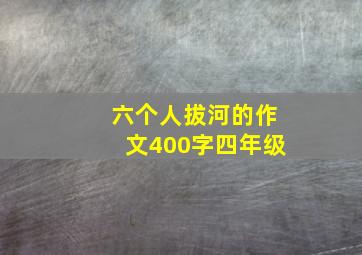 六个人拔河的作文400字四年级